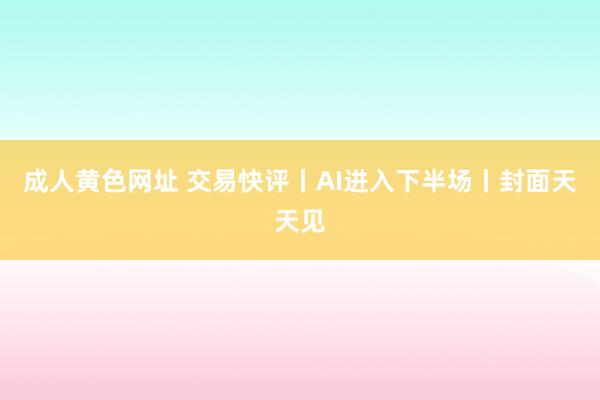 成人黄色网址 交易快评丨AI进入下半场丨封面天天见